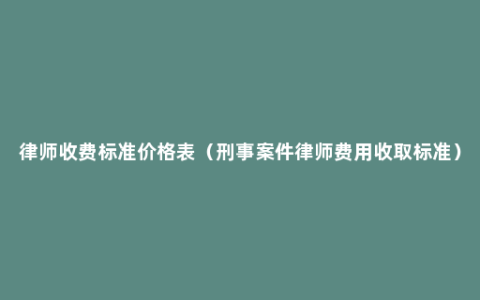 律师收费标准价格表（刑事案件律师费用收取标准）